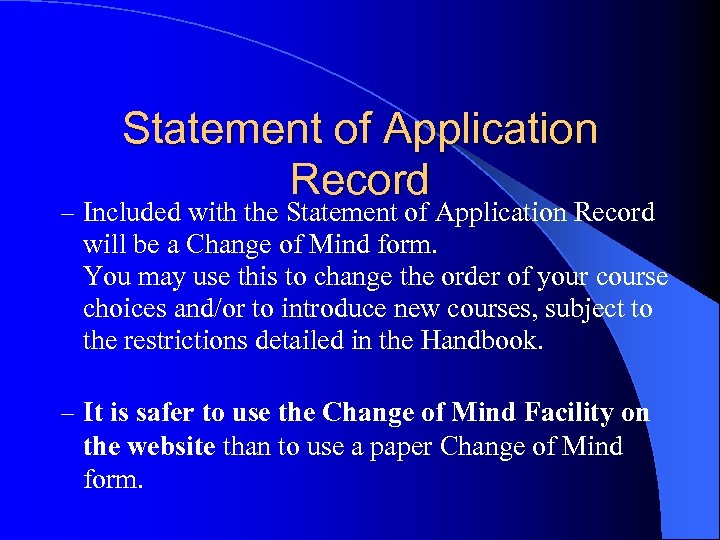 Statement of Application Record

– Included with the Statement of Application Record will be a Change of Mind form.
You may use this to change the order of your course choices and/or to introduce new courses, subject to the restrictions detailed in the Handbook.

– It is safer to use the Change of Mind Facility on the website than to use a paper Change of Mind form.